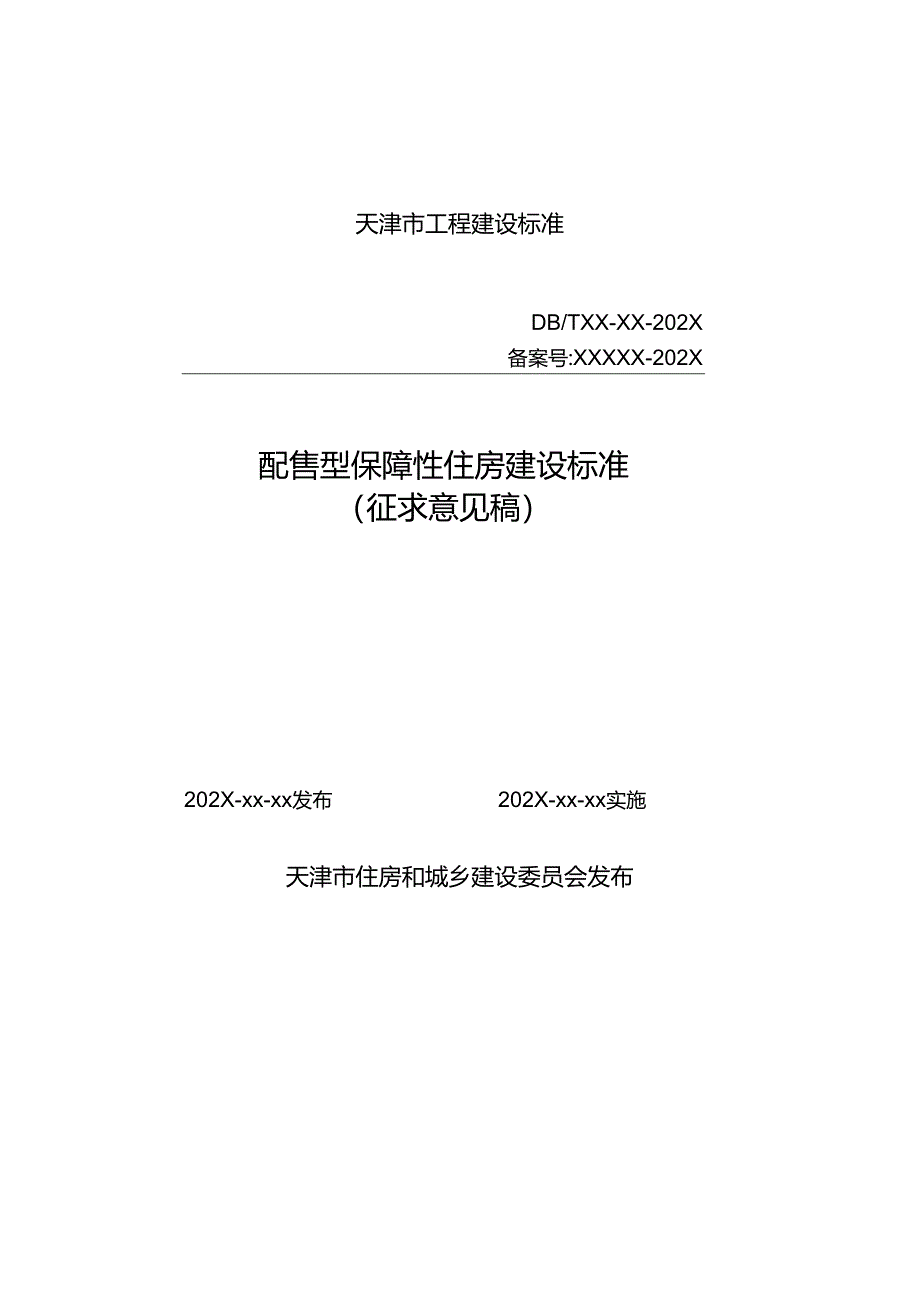 天津市工程建设标准

DB/TXX-XX-202X

备案号:XXXXX-202X

配售型保障性住房建设标准
(征求意见稿)

202X-xx-xx发布

202X-xx-xx实施

天津市住房和城乡建设委员会发布